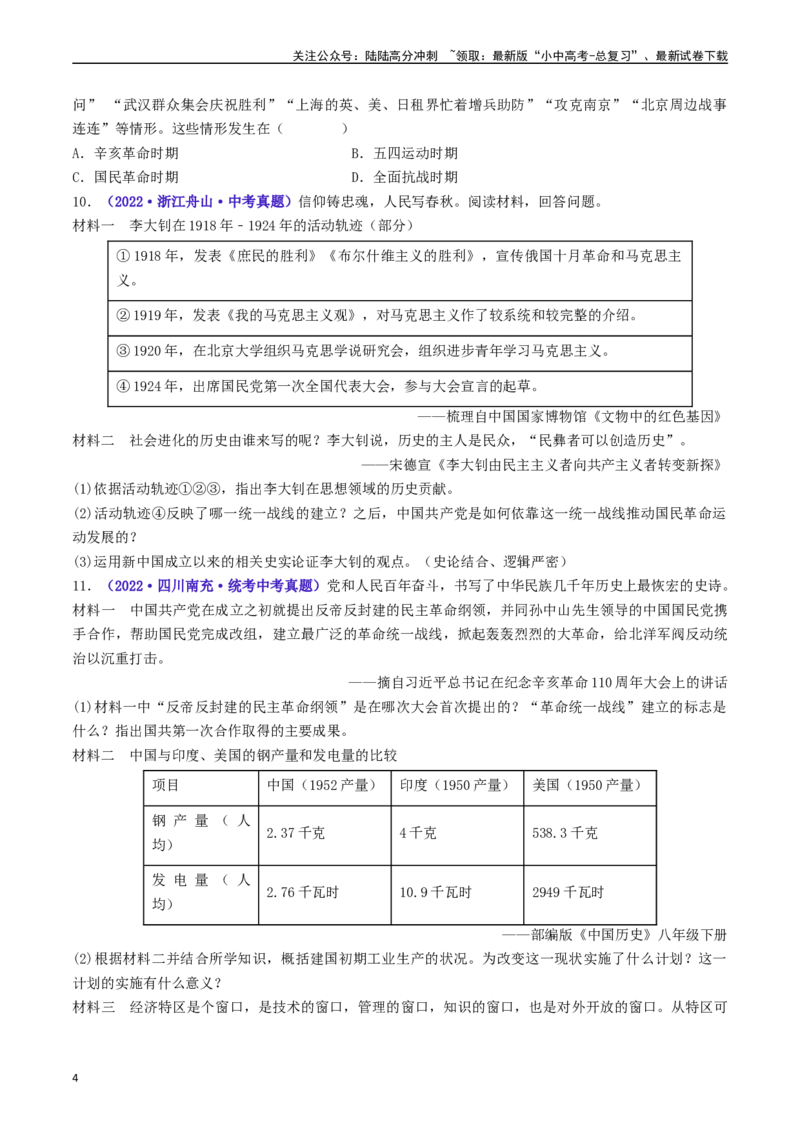 关注公众号：陆陆高分冲刺 ~领取：最新版“小中高考-总复习”、最新试卷下载

问”“武汉群众集会庆祝胜利”“上海的英、美、日租界忙着增兵助防”“攻克南京”“北京周边战事连连”等情形。这些情形发生在（　　）

A．辛亥革命时期　　B．五四运动时期

C．国民革命时期　　D．全面抗战时期

10．（2022·浙江舟山·中考真题）信仰铸忠魂，人民写春秋。阅读材料，回答问题。

材料一　李大钊在1918年-1924年的活动轨迹（部分）

①1918年，发表《庶民的胜利》《布尔什维主义的胜利》，宣传俄国十月革命和马克思主义。

②1919年，发表《我的马克思主义观》，对马克思主义作了较系统和较完整的介绍。

③1920年，在北京大学组织马克思学说研究会，组织进步青年学习马克思主义。

④1924年，出席国民党第一次全国代表大会，参与大会宣言的起草。

——梳理自中国国家博物馆《文物中的红色基因》

材料二　社会进化的历史由谁来写的呢？李大钊说，历史的主人是民众，“民彝者可以创造历史”。

——宋德宣《李大钊由民主主义者向共产主义者转变新探》

(1)依据活动轨迹①②③，指出李大钊在思想领域的历史贡献。

(2)活动轨迹④反映了哪一统一战线的建立？之后，中国共产党是如何依靠这一统一战线推动国民革命运动发展的？

(3)运用新中国成立以来的相关史实论证李大钊的观点。（史论结合、逻辑严密）

11．（2022·四川南充·统考中考真题）党和人民百年奋斗，书写了中华民族几千年历史上最恢宏的史诗。

材料一　中国共产党在成立之初就提出反帝反封建的民主革命纲领，并同孙中山先生领导的中国国民党携手合作，帮助国民党完成改组，建立最广泛的革命统一战线，掀起轰轰烈烈的大革命，给北洋军阀反动统治以沉重打击。

——摘自习近平总书记在纪念辛亥革命110周年大会上的讲话

(1)材料一中“反帝反封建的民主革命纲领”是在哪次大会首次提出的？“革命统一战线”建立的标志是什么？指出国共第一次合作取得的主要成果。

材料二　中国与印度、美国的钢产量和发电量的比较

| 项目 | 中国（1952产量） | 印度（1950产量） | 美国（1950产量） |
|---|---|---|---|
| 钢产量（人均） | 2.37千克 | 4千克 | 538.3千克 |
| 发电量（人均） | 2.76千瓦时 | 10.9千瓦时 | 2949千瓦时 |

——部编版《中国历史》八年级下册

(2)根据材料二并结合所学知识，概括建国初期工业生产的状况。为改变这一现状实施了什么计划？这一计划的实施有什么意义？

材料三　经济特区是个窗口，是技术的窗口，管理的窗口，知识的窗口，也是对外开放的窗口。从特区可

4